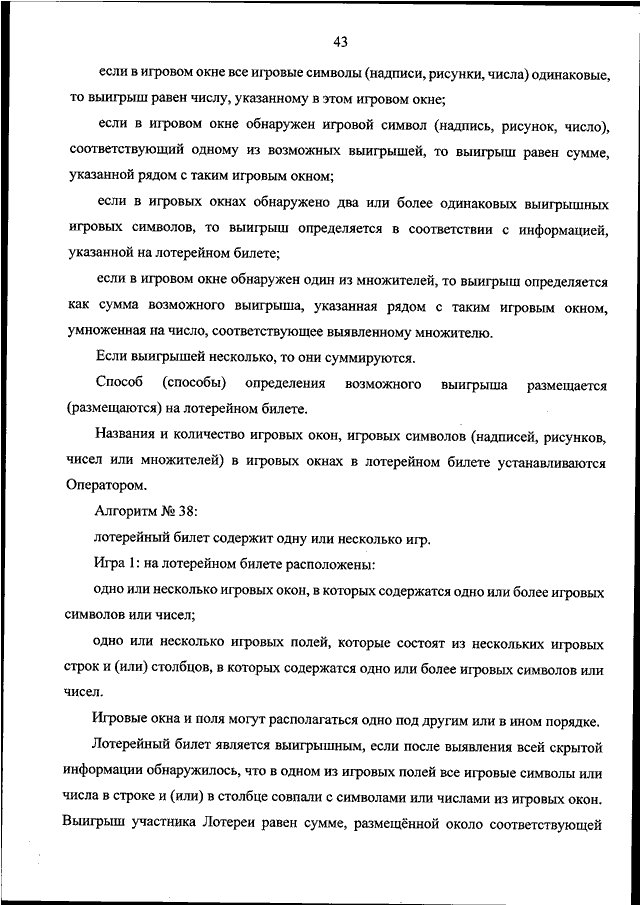 43

если в игровом окне все игровые символы (надписи, рисунки, числа) одинаковые, то выигрыш равен числу, указанному в этом игровом окне;

если в игровом окне обнаружен игровой символ (надпись, рисунок, число), соответствующий одному из возможных выигрышей, то выигрыш равен сумме, указанной рядом с таким игровым окном;

если в игровых окнах обнаружено два или более одинаковых выигрышных игровых символов, то выигрыш определяется в соответствии с информацией, указанной на лотерейном билете;

если в игровом окне обнаружен один из множителей, то выигрыш определяется как сумма возможного выигрыша, указанная рядом с таким игровым окном, умноженная на число, соответствующее выявленному множителю.

Если выигрышей несколько, то они суммируются.

Способ (способы) определения возможного выигрыша размещается (размещаются) на лотерейном билете.

Названия и количество игровых окон, игровых символов (надписей, рисунков, чисел или множителей) в игровых окнах в лотерейном билете устанавливаются Оператором.

Алгоритм № 38:

лотерейный билет содержит одну или несколько игр.

Игра 1: на лотерейном билете расположены:

одно или несколько игровых окон, в которых содержатся одно или более игровых символов или чисел;

одно или несколько игровых полей, которые состоят из нескольких игровых строк и (или) столбцов, в которых содержатся одно или более игровых символов или чисел.

Игровые окна и поля могут располагаться одно под другим или в ином порядке.

Лотерейный билет является выигрышным, если после выявления всей скрытой информации обнаружилось, что в одном из игровых полей все игровые символы или числа в строке и (или) в столбце совпали с символами или числами из игровых окон. Выигрыш участника Лотереи равен сумме, размещённой около соответствующей